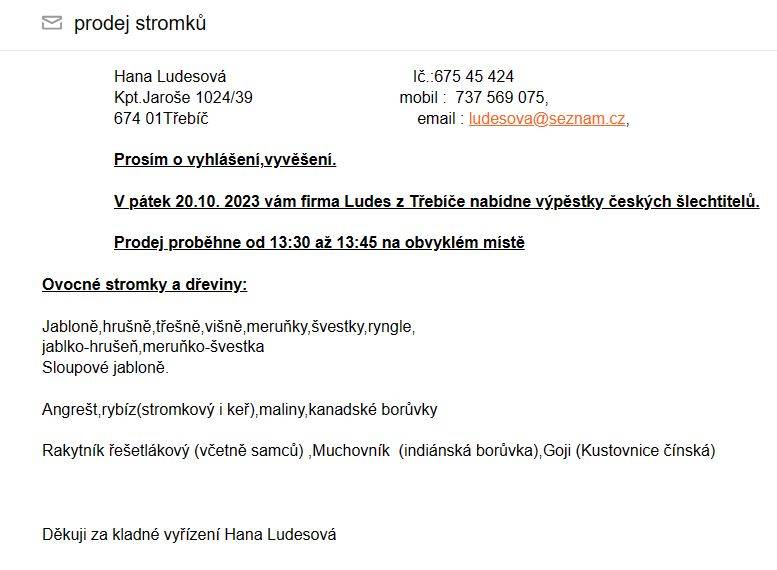 prodej stromků

Hana Ludesová
Kpt.Jaroše 1024/39
674 01Třebíč

Ič.:675 45 424
mobil : 737 569 075,
email : ludesova@seznam.cz,

Prosím o vyhlášení,vyvěšení.

V pátek 20.10. 2023 vám firma Ludes z Třebíče nabídne výpěstky českých šlechtitelů.

Prodej proběhne od 13:30 až 13:45 na obvyklém místě

Ovocné stromky a dřeviny:

Jabloně,hrušně,třešně,višně,meruňky,švestky,ryngle,
jablko-hrušeň,meruňko-švestka
Sloupové jabloně.

Angrešt,rybíz(stromkový i keř),maliny,kanadské borůvky

Rakytník řešetlákový (včetně samců) ,Muchovník (indiánská borůvka),Goji (Kustovnice čínská)

Děkuji za kladné vyřízení Hana Ludesová